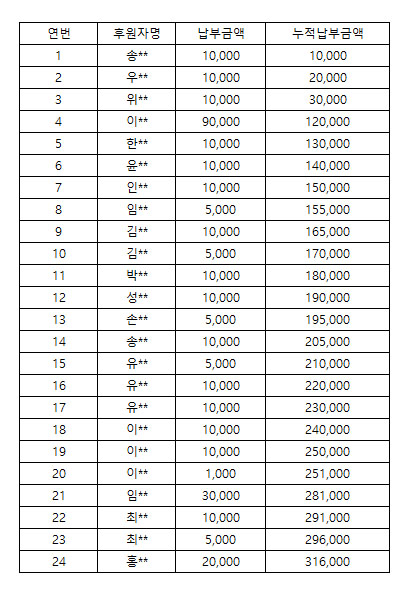 | 연번 | 후원자명 | 납부금액 | 누적납부금액 |
|---|---|---|---|
| 1 | 송** | 10,000 | 10,000 |
| 2 | 우** | 10,000 | 20,000 |
| 3 | 위** | 10,000 | 30,000 |
| 4 | 이** | 90,000 | 120,000 |
| 5 | 한** | 10,000 | 130,000 |
| 6 | 윤** | 10,000 | 140,000 |
| 7 | 인** | 10,000 | 150,000 |
| 8 | 임** | 5,000 | 155,000 |
| 9 | 김** | 10,000 | 165,000 |
| 10 | 김** | 5,000 | 170,000 |
| 11 | 박** | 10,000 | 180,000 |
| 12 | 성** | 10,000 | 190,000 |
| 13 | 손** | 5,000 | 195,000 |
| 14 | 송** | 10,000 | 205,000 |
| 15 | 유** | 5,000 | 210,000 |
| 16 | 유** | 10,000 | 220,000 |
| 17 | 유** | 10,000 | 230,000 |
| 18 | 이** | 10,000 | 240,000 |
| 19 | 이** | 10,000 | 250,000 |
| 20 | 이** | 1,000 | 251,000 |
| 21 | 임** | 30,000 | 281,000 |
| 22 | 최** | 10,000 | 291,000 |
| 23 | 최** | 5,000 | 296,000 |
| 24 | 홍** | 20,000 | 316,000 |